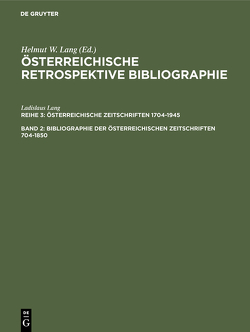 DE GRUYTER

Helmut W. Lang (Ed.)
ÖSTERREICHISCHE RETROSPEKTIVE BIBLIOGRAPHIE

Ladislaus Lang
REIHE 3: ÖSTERREICHISCHE ZEITSCHRIFTEN 1704-1945

BAND 2: BIBLIOGRAPHIE DER ÖSTERREICHISCHEN ZEITSCHRIFTEN 704-1850

DE G